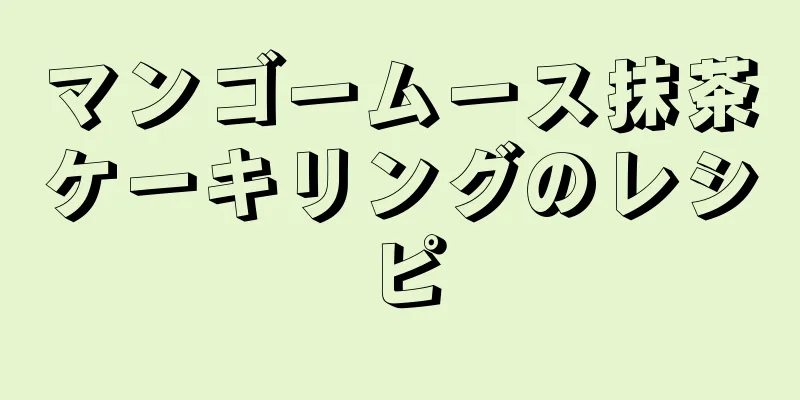 マンゴームース抹茶ケーキリングのレシピ